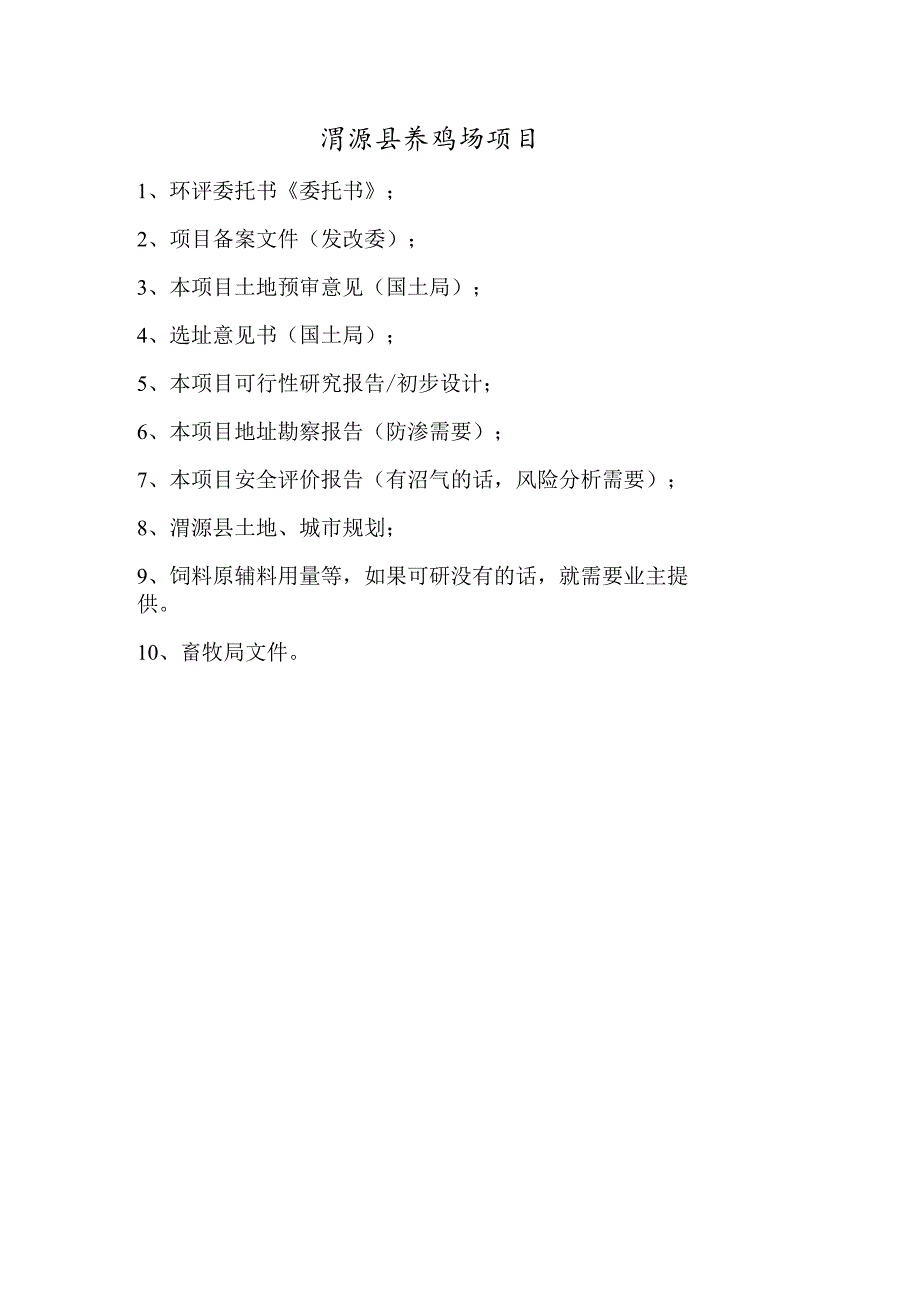 渭源县养鸡场项目

1、环评委托书《委托书》；

2、项目备案文件（发改委）；

3、本项目土地预审意见（国土局）；

4、选址意见书（国土局）；

5、本项目可行性研究报告/初步设计；

6、本项目地址勘察报告（防渗需要）；

7、本项目安全评价报告（有沼气的话，风险分析需要）；

8、渭源县土地、城市规划；

9、饲料原辅料用量等，如果可研没有的话，就需要业主提供。

10、畜牧局文件。